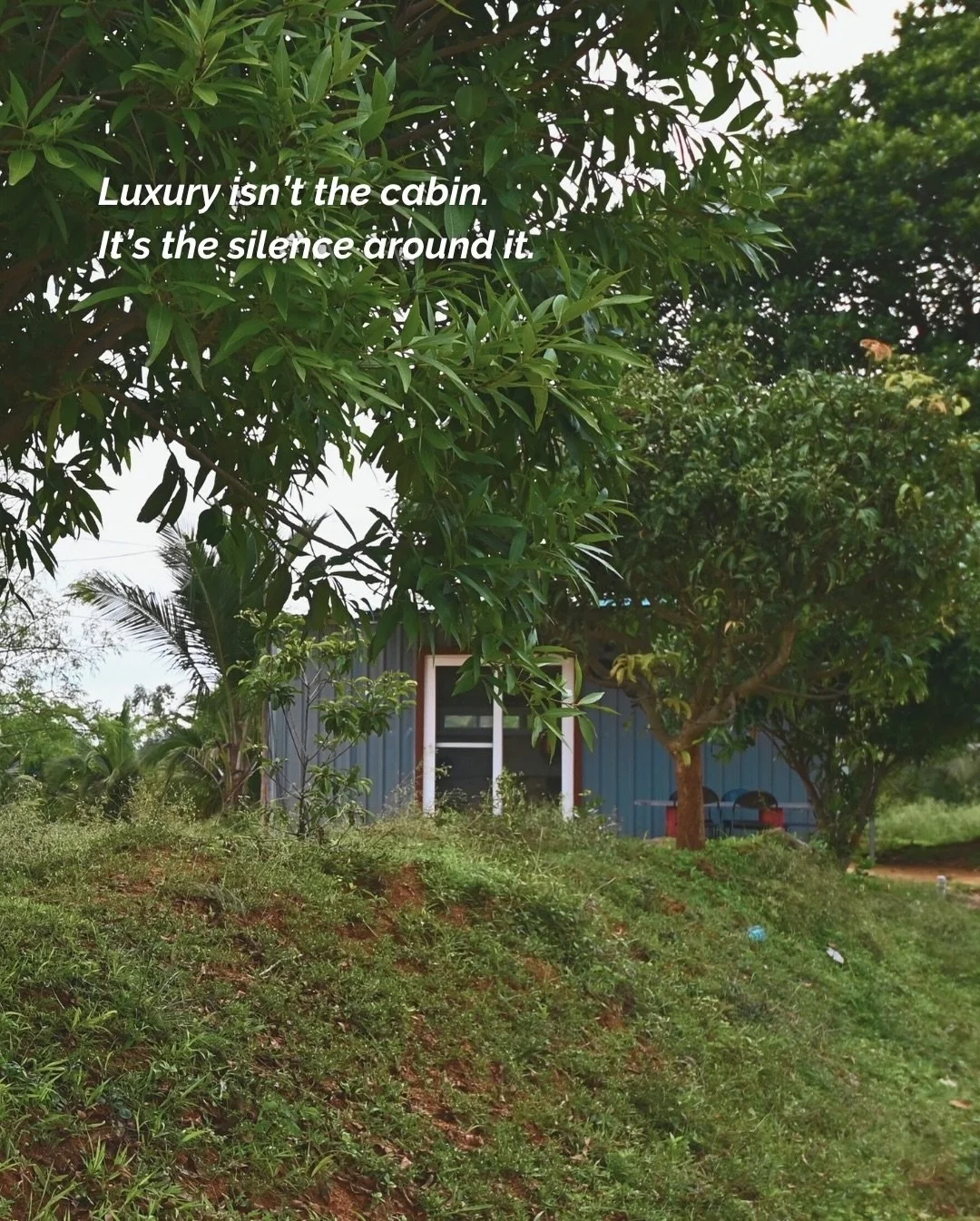 Luxury isn't the cabin.
It's the silence around it.